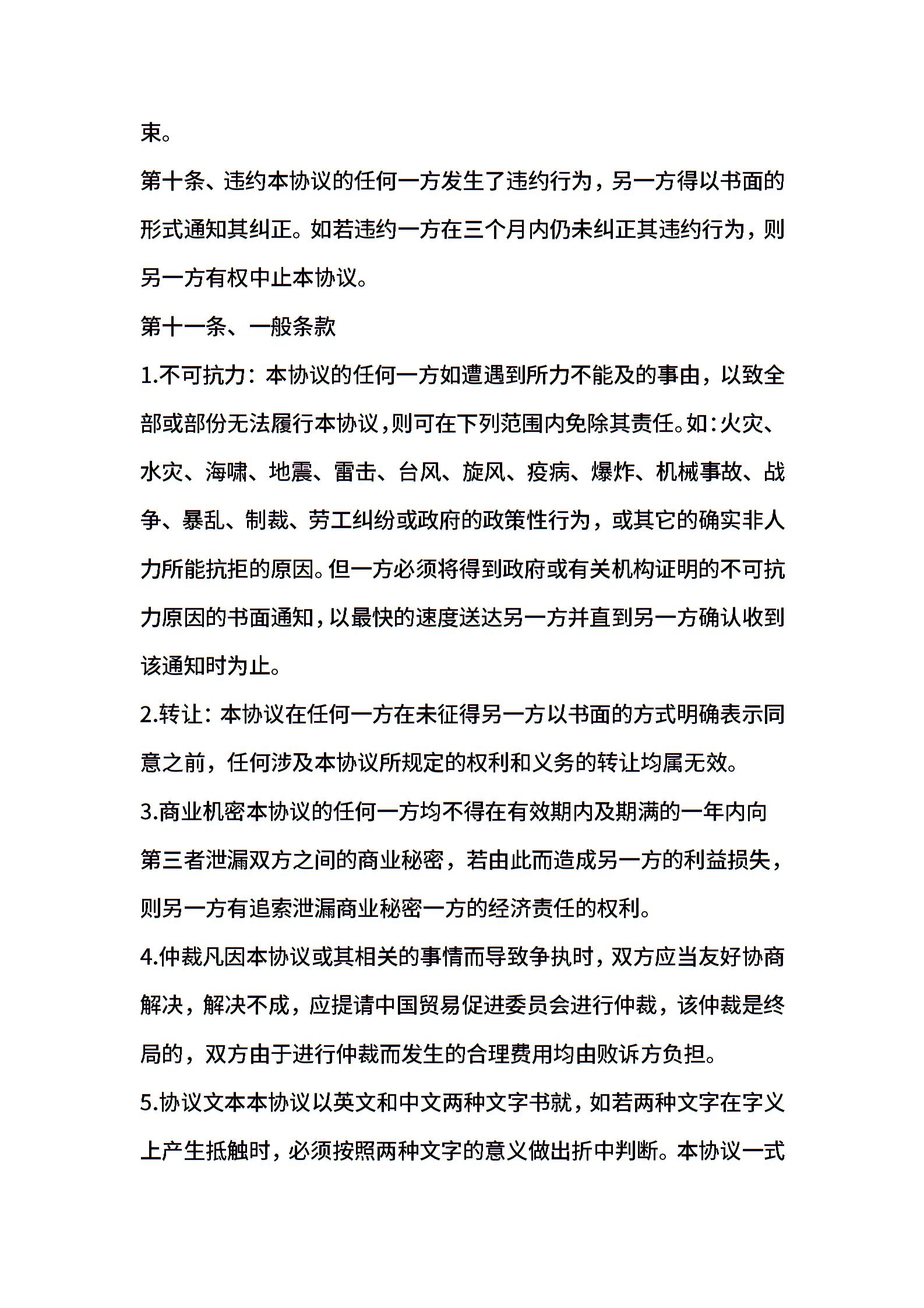 束。

第十条、违约本协议的任何一方发生了违约行为，另一方得以书面的形式通知其纠正。如若违约一方在三个月内仍未纠正其违约行为，则另一方有权中止本协议。

第十一条、一般条款

1.不可抗力：本协议的任何一方如遭遇到所力不能及的事由，以致全部或部份无法履行本协议，则可在下列范围内免除其责任。如：火灾、水灾、海啸、地震、雷击、台风、旋风、疫病、爆炸、机械事故、战争、暴乱、制裁、劳工纠纷或政府的政策性行为，或其它的确实非人力所能抗拒的原因。但一方必须将得到政府或有关机构证明的不可抗力原因的书面通知，以最快的速度送达另一方并直到另一方确认收到该通知时为止。

2.转让：本协议在任何一方在未征得另一方以书面的方式明确表示同意之前，任何涉及本协议所规定的权利和义务的转让均属无效。

3.商业机密本协议的任何一方均不得在有效期内及期满的一年内向第三者泄漏双方之间的商业秘密，若由此而造成另一方的利益损失，则另一方有追索泄漏商业秘密一方的经济责任的权利。

4.仲裁凡因本协议或其相关的事情而导致争执时，双方应当友好协商解决，解决不成，应提请中国贸易促进委员会进行仲裁，该仲裁是终局的，双方由于进行仲裁而发生的合理费用均由败诉方负担。

5.协议文本本协议以英文和中文两种文字书就，如若两种文字在字义上产生抵触时，必须按照两种文字的意义做出折中判断。本协议一式